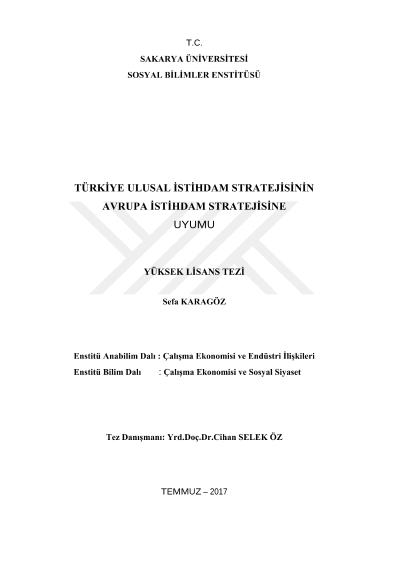 T.C.
SAKARYA ÜNİVERSİTESİ
SOSYAL BİLİMLER ENSTİTÜSÜ

TÜRKİYE ULUSAL İSTİHDAM STRATEJİSİNİN AVRUPA İSTİHDAM STRATEJİSİNE UYUMU

YÜKSEK LİSANS TEZİ

Sefa KARAGÖZ

Enstitü Anabilim Dalı : Çalışma Ekonomisi ve Endüstri İlişkileri
Enstitü Bilim Dalı : Çalışma Ekonomisi ve Sosyal Siyaset

Tez Danışmanı: Yrd.Doç.Dr.Cihan SELEK ÖZ

TEMMUZ – 2017